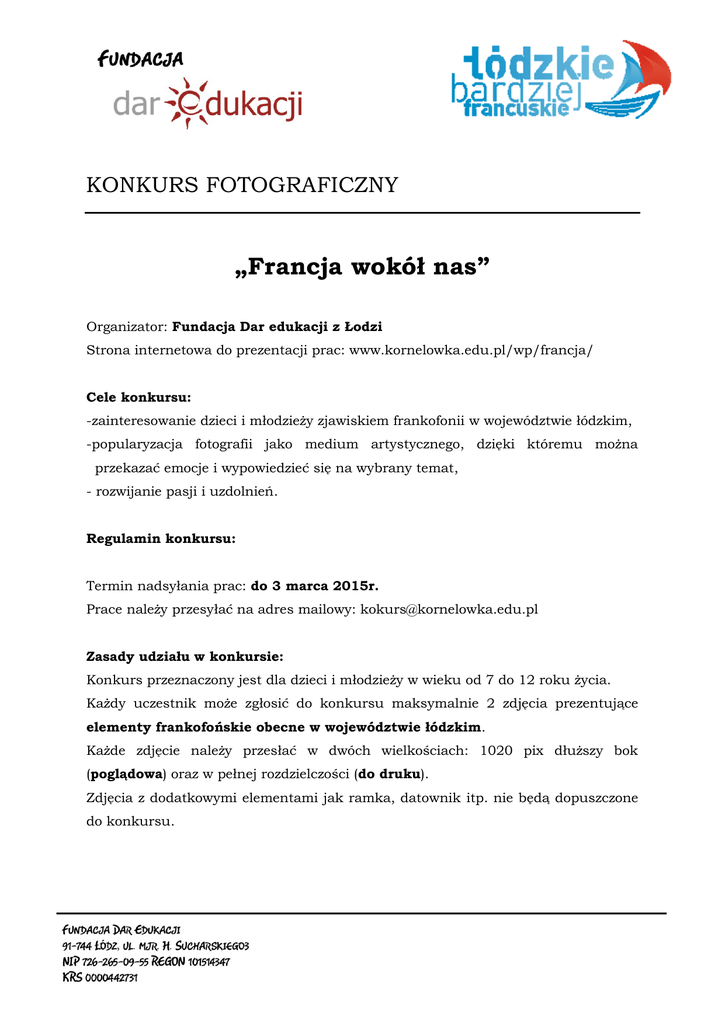 FUNDACJA
dar edukacji

łódzkie bardziej francuskie

KONKURS FOTOGRAFICZNY

„Francja wokół nas”

Organizator: Fundacja Dar edukacji z Łodzi
Strona internetowa do prezentacji prac: www.kornelowka.edu.pl/wp/francja/

Cele konkursu:
-zainteresowanie dzieci i młodzieży zjawiskiem frankofonii w województwie łódzkim,
-popularyzacja fotografii jako medium artystycznego, dzięki któremu można przekazać emocje i wypowiedzieć się na wybrany temat,
- rozwijanie pasji i uzdolnień.

Regulamin konkursu:

Termin nadsyłania prac: do 3 marca 2015r.
Prace należy przesyłać na adres mailowy: kokurs@kornelowka.edu.pl

Zasady udziału w konkursie:
Konkurs przeznaczony jest dla dzieci i młodzieży w wieku od 7 do 12 roku życia.
Każdy uczestnik może zgłosić do konkursu maksymalnie 2 zdjęcia prezentujące elementy frankofońskie obecne w województwie łódzkim.
Każde zdjęcie należy przesłać w dwóch wielkościach: 1020 pix dłuższy bok (poglądowa) oraz w pełnej rozdzielczości (do druku).
Zdjęcia z dodatkowymi elementami jak ramka, datownik itp. nie będą dopuszczone do konkursu.

FUNDACJA DAR EDUKACJI
91-744 ŁÓDŹ, UL. MJR. H. SUCHARSKIEGO3
NIP 726-265-09-55 REGON 101514347
KRS 0000442731